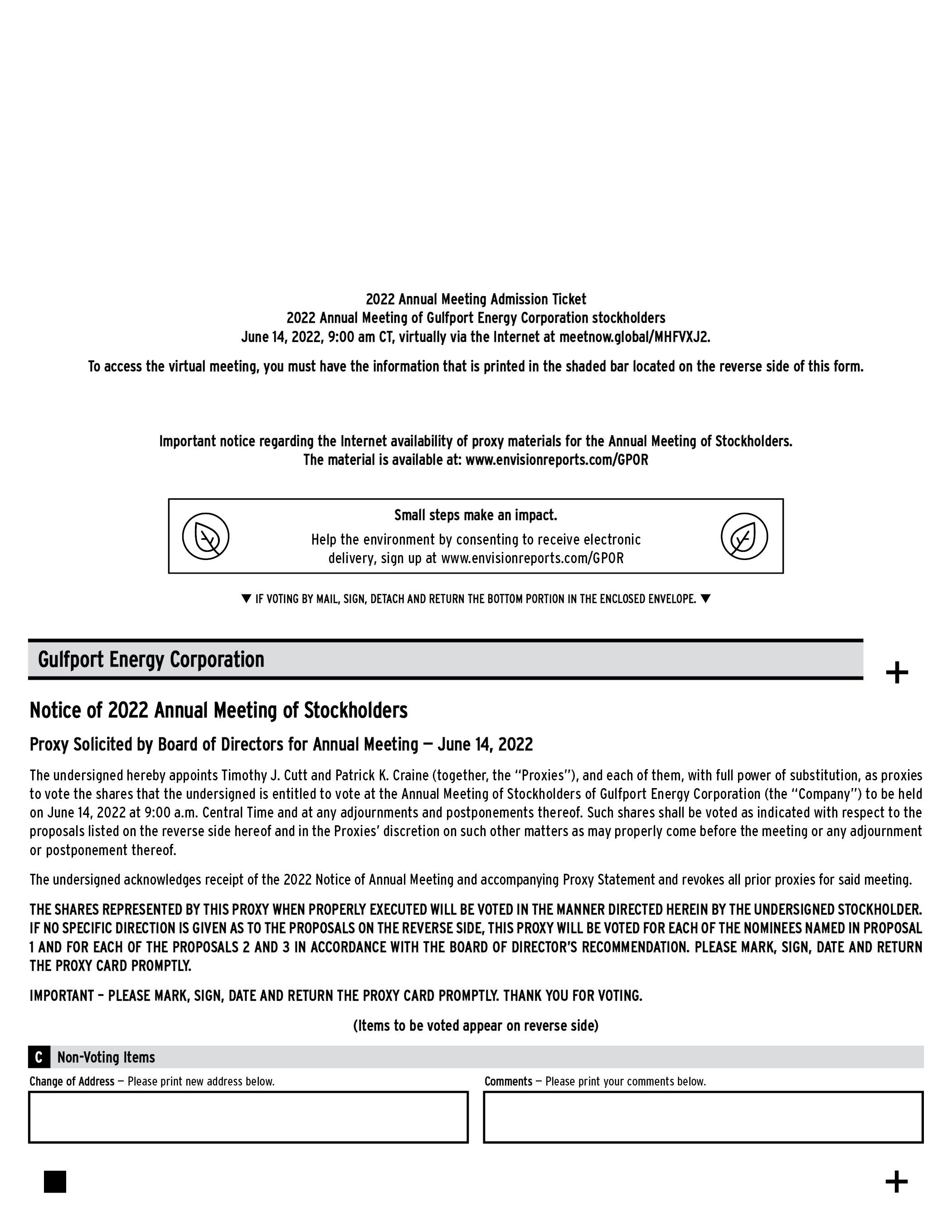 2022 Annual Meeting Admission Ticket
2022 Annual Meeting of Gulfport Energy Corporation stockholders
June 14, 2022, 9:00 am CT, virtually via the Internet at meetnow.global/MHFVXJ2.

To access the virtual meeting, you must have the information that is printed in the shaded bar located on the reverse side of this form.

Important notice regarding the Internet availability of proxy materials for the Annual Meeting of Stockholders.
The material is available at: www.envisionreports.com/GPOR

Small steps make an impact.

Help the environment by consenting to receive electronic delivery, sign up at www.envisionreports.com/GPOR

▼ IF VOTING BY MAIL, SIGN, DETACH AND RETURN THE BOTTOM PORTION IN THE ENCLOSED ENVELOPE. ▼

Gulfport Energy Corporation

+

Notice of 2022 Annual Meeting of Stockholders

Proxy Solicited by Board of Directors for Annual Meeting — June 14, 2022

The undersigned hereby appoints Timothy J. Cutt and Patrick K. Craine (together, the "Proxies"), and each of them, with full power of substitution, as proxies to vote the shares that the undersigned is entitled to vote at the Annual Meeting of Stockholders of Gulfport Energy Corporation (the "Company") to be held on June 14, 2022 at 9:00 a.m. Central Time and at any adjournments and postponements thereof. Such shares shall be voted as indicated with respect to the proposals listed on the reverse side hereof and in the Proxies' discretion on such other matters as may properly come before the meeting or any adjournment or postponement thereof.

The undersigned acknowledges receipt of the 2022 Notice of Annual Meeting and accompanying Proxy Statement and revokes all prior proxies for said meeting.

THE SHARES REPRESENTED BY THIS PROXY WHEN PROPERLY EXECUTED WILL BE VOTED IN THE MANNER DIRECTED HEREIN BY THE UNDERSIGNED STOCKHOLDER. IF NO SPECIFIC DIRECTION IS GIVEN AS TO THE PROPOSALS ON THE REVERSE SIDE, THIS PROXY WILL BE VOTED FOR EACH OF THE NOMINEES NAMED IN PROPOSAL 1 AND FOR EACH OF THE PROPOSALS 2 AND 3 IN ACCORDANCE WITH THE BOARD OF DIRECTOR'S RECOMMENDATION. PLEASE MARK, SIGN, DATE AND RETURN THE PROXY CARD PROMPTLY.

IMPORTANT – PLEASE MARK, SIGN, DATE AND RETURN THE PROXY CARD PROMPTLY. THANK YOU FOR VOTING.

(Items to be voted appear on reverse side)

C Non-Voting Items

Change of Address — Please print new address below.

Comments — Please print your comments below.

+